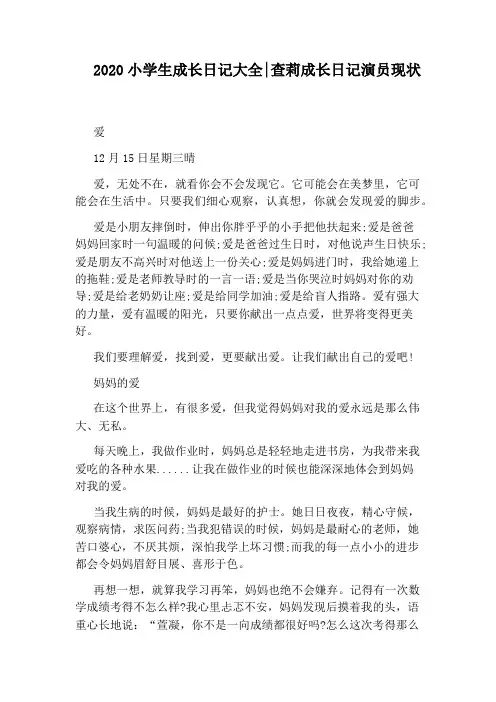 2020 小学生成长日记大全|查莉成长日记演员现状

爱

12 月 15 日星期三晴

爱，无处不在，就看你会不会发现它。它可能会在美梦里，它可能会在生活中。只要我们细心观察，认真想，你就会发现爱的脚步。

爱是小朋友摔倒时，伸出你胖乎乎的小手把他扶起来;爱是爸爸妈妈回家时一句温暖的问候;爱是爸爸过生日时，对他说声生日快乐;爱是朋友不高兴时对他送上一份关心;爱是妈妈进门时，我给她递上的拖鞋;爱是老师教导时的一言一语;爱是当你哭泣时妈妈对你的劝导;爱是给老奶奶让座;爱是给同学加油;爱是给盲人指路。爱有强大的力量，爱有温暖的阳光，只要你献出一点点爱，世界将变得更美好。

我们要理解爱，找到爱，更要献出爱。让我们献出自己的爱吧!

妈妈的爱

在这个世界上，有很多爱，但我觉得妈妈对我的爱永远是那么伟大、无私。

每天晚上，我做作业时，妈妈总是轻轻地走进书房，为我带来我爱吃的各种水果......让我在做作业的时候也能深深地体会到妈妈对我的爱。

当我生病的时候，妈妈是最好的护士。她日日夜夜，精心守候，观察病情，求医问药;当我犯错误的时候，妈妈是最耐心的老师，她苦口婆心，不厌其烦，深怕我学上坏习惯;而我的每一点小小的进步都会令妈妈眉舒目展、喜形于色。

再想一想，就算我学习再笨，妈妈也绝不会嫌弃。记得有一次数学成绩考得不怎么样?我心里忐忑不安，妈妈发现后摸着我的头，语重心长地说：“萱凝，你不是一向成绩都很好吗?怎么这次考得那么